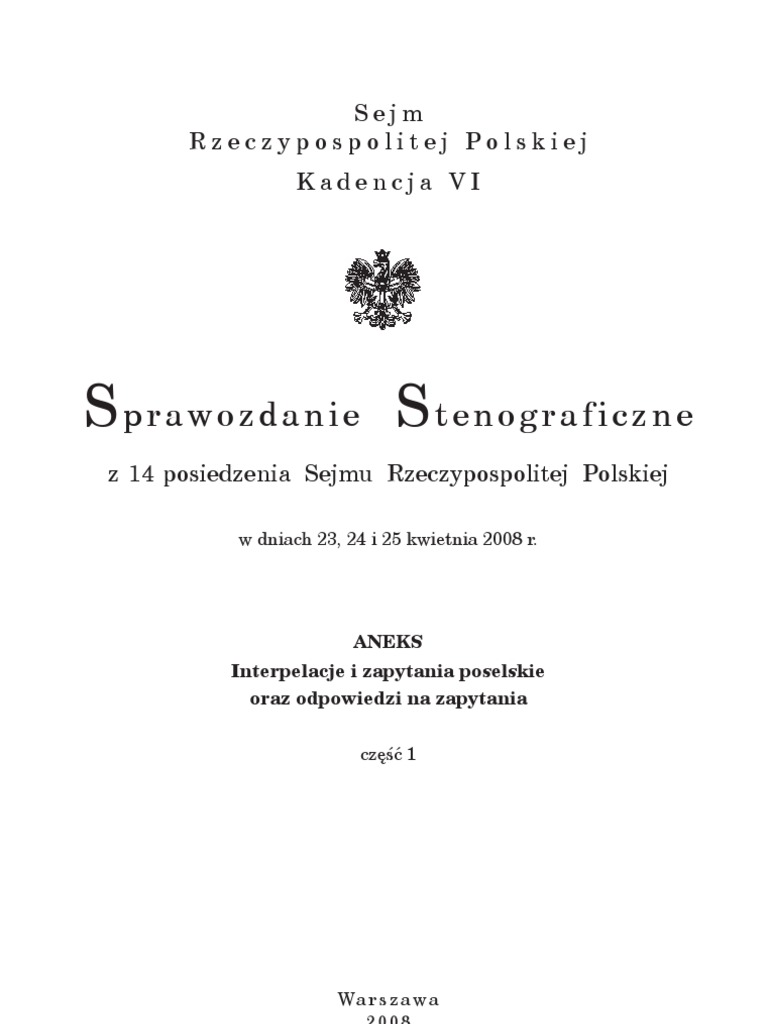 Sejm
Rzeczypospolitej Polskiej
Kadencja VI

Sprawozdanie Stenograficzne

z 14 posiedzenia Sejmu Rzeczypospolitej Polskiej

w dniach 23, 24 i 25 kwietnia 2008 r.

ANEKS
Interpelacje i zapytania poselskie
oraz odpowiedzi na zapytania

część 1

Warszawa
2008